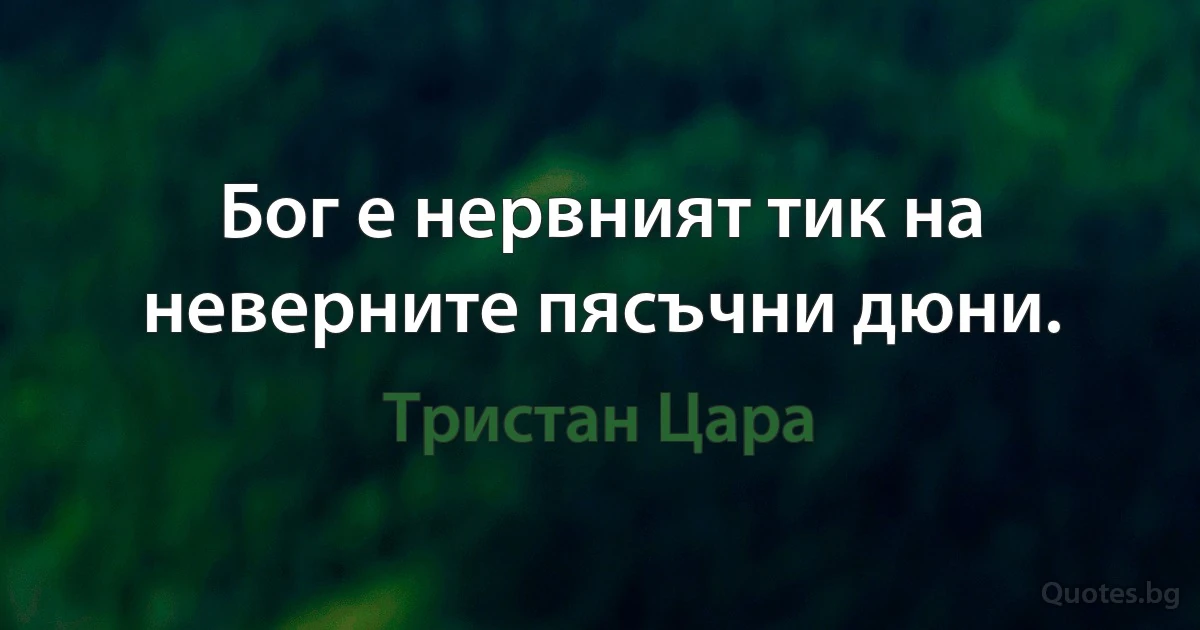 Бог е нервният тик на неверните пясъчни дюни.

Тристан Цара

Quotes.bg